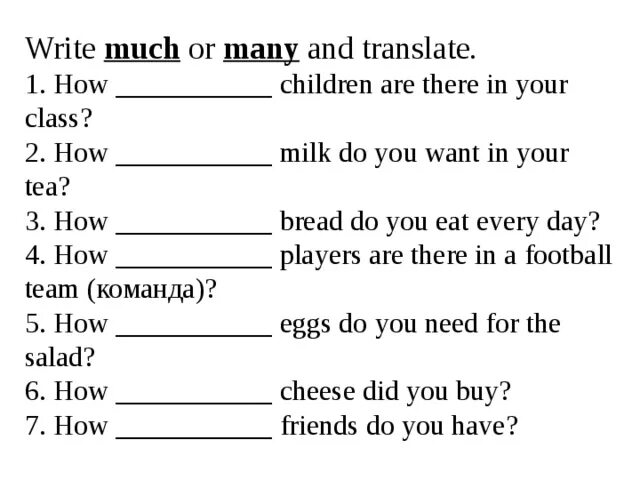 Write much or many and translate.
1. How ___________ children are there in your class?
2. How ___________ milk do you want in your tea?
3. How ___________ bread do you eat every day?
4. How ___________ players are there in a football team (команда)?
5. How ___________ eggs do you need for the salad?
6. How ___________ cheese did you buy?
7. How ___________ friends do you have?